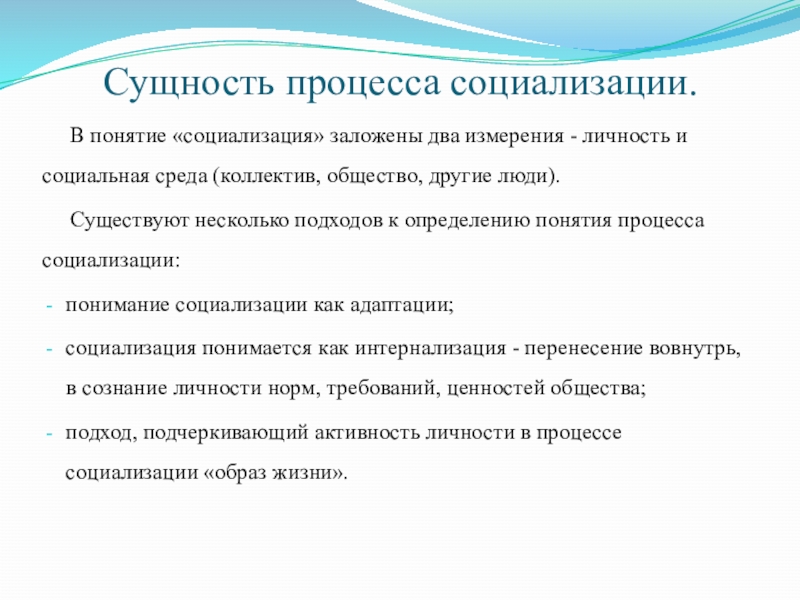 Сущность процесса социализации.

В понятие «социализация» заложены два измерения - личность и социальная среда (коллектив, общество, другие люди).

Существуют несколько подходов к определению понятия процесса социализации:

- понимание социализации как адаптации;
- социализация понимается как интернализация - перенесение вовнутрь, в сознание личности норм, требований, ценностей общества;
- подход, подчеркивающий активность личности в процессе социализации «образ жизни».